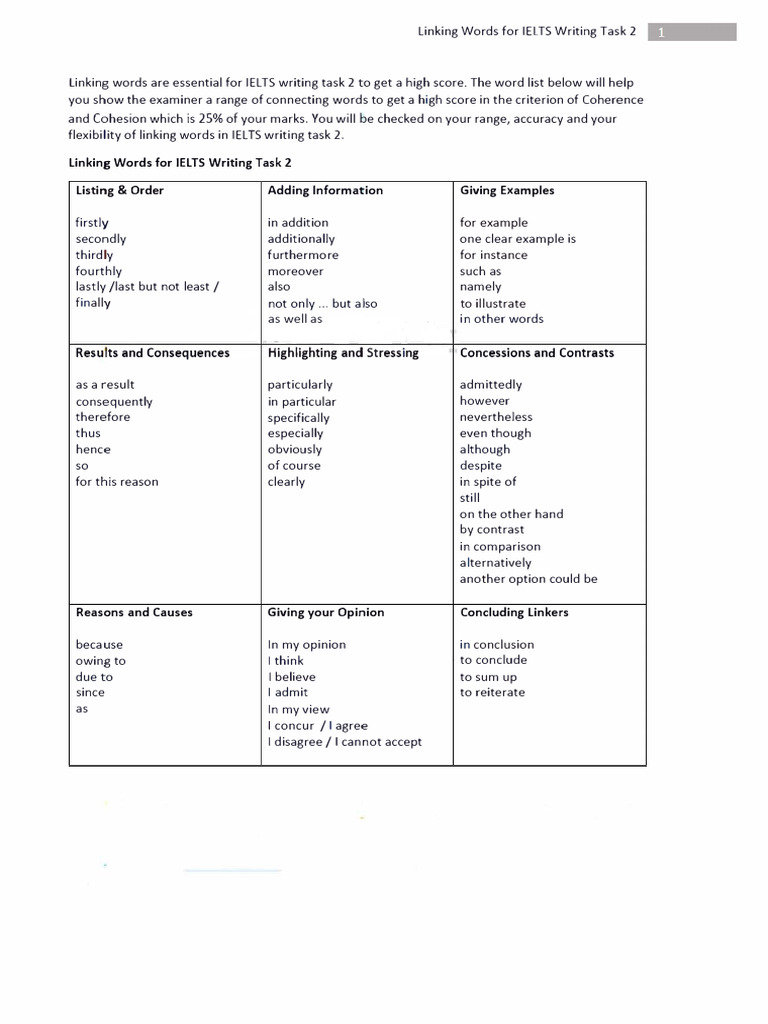 Linking Words for IELTS Writing Task 2 1

Linking words are essential for IELTS writing task 2 to get a high score. The word list below will help you show the examiner a range of connecting words to get a high score in the criterion of Coherence and Cohesion which is 25% of your marks. You will be checked on your range, accuracy and your flexibility of linking words in IELTS writing task 2.

Linking Words for IELTS Writing Task 2

| Listing & Order | Adding Information | Giving Examples |
|---|---|---|
| firstly<br>secondly<br>thirdly<br>fourthly<br>lastly /last but not least /<br>finally | in addition<br>additionally<br>furthermore<br>moreover<br>also<br>not only ... but also<br>as well as | for example<br>one clear example is<br>for instance<br>such as<br>namely<br>to illustrate<br>in other words |
| **Results and Consequences** | **Highlighting and Stressing** | **Concessions and Contrasts** |
| as a result<br>consequently<br>therefore<br>thus<br>hence<br>so<br>for this reason | particularly<br>in particular<br>specifically<br>especially<br>obviously<br>of course<br>clearly | admittedly<br>however<br>nevertheless<br>even though<br>although<br>despite<br>in spite of<br>still<br>on the other hand<br>by contrast<br>in comparison<br>alternatively<br>another option could be |
| **Reasons and Causes** | **Giving your Opinion** | **Concluding Linkers** |
| because<br>owing to<br>due to<br>since<br>as | In my opinion<br>I think<br>I believe<br>I admit<br>In my view<br>I concur / I agree<br>I disagree / I cannot accept | in conclusion<br>to conclude<br>to sum up<br>to reiterate |